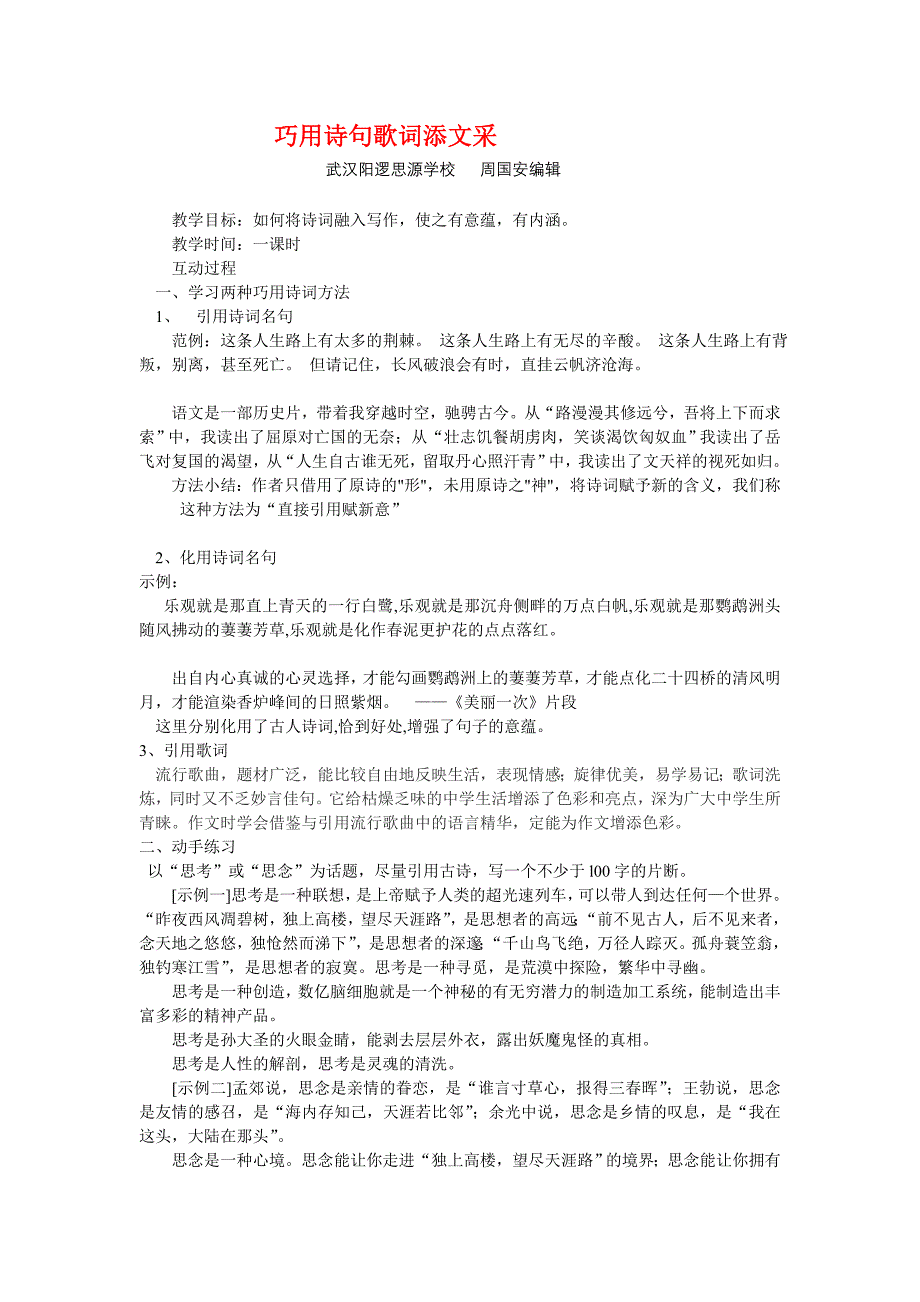 巧用诗句歌词添文采

武汉阳逻思源学校　周国安编辑

教学目标：如何将诗词融入写作，使之有意蕴，有内涵。

教学时间：一课时

互动过程

一、学习两种巧用诗词方法

1、　引用诗词名句

范例：这条人生路上有太多的荆棘。　这条人生路上有无尽的辛酸。　这条人生路上有背叛，别离，甚至死亡。　但请记住，长风破浪会有时，直挂云帆济沧海。

语文是一部历史片，带着我穿越时空，驰骋古今。从“路漫漫其修远兮，吾将上下而求索”中，我读出了屈原对亡国的无奈；从“壮志饥餐胡虏肉，笑谈渴饮匈奴血”我读出了岳飞对复国的渴望，从“人生自古谁无死，留取丹心照汗青”中，我读出了文天祥的视死如归。

方法小结：作者只借用了原诗的"形"，未用原诗之"神"，将诗词赋予新的含义，我们称这种方法为“直接引用赋新意”

2、化用诗词名句

示例：

乐观就是那直上青天的一行白鹭,乐观就是那沉舟侧畔的万点白帆,乐观就是那鹦鹉洲头随风拂动的萋萋芳草,乐观就是化作春泥更护花的点点落红。

出自内心真诚的心灵选择，才能勾画鹦鹉洲上的萋萋芳草，才能点化二十四桥的清风明月，才能渲染香炉峰间的日照紫烟。　——《美丽一次》片段

这里分别化用了古人诗词,恰到好处,增强了句子的意蕴。

3、引用歌词

流行歌曲，题材广泛，能比较自由地反映生活，表现情感；旋律优美，易学易记；歌词洗炼，同时又不乏妙言佳句。它给枯燥乏味的中学生活增添了色彩和亮点，深为广大中学生所青睐。作文时学会借鉴与引用流行歌曲中的语言精华，定能为作文增添色彩。

二、动手练习

以“思考”或“思念”为话题，尽量引用古诗，写一个不少于100字的片断。

[示例一]思考是一种联想，是上帝赋予人类的超光速列车，可以带人到达任何一个世界。“昨夜西风凋碧树，独上高楼，望尽天涯路”，是思想者的高远“前不见古人，后不见来者，念天地之悠悠，独怆然而涕下”，是思想者的深邃“千山鸟飞绝，万径人踪灭。孤舟蓑笠翁，独钓寒江雪”，是思想者的寂寞。思考是一种寻觅，是荒漠中探险，繁华中寻幽。

思考是一种创造，数亿脑细胞就是一个神秘的有无穷潜力的制造加工系统，能制造出丰富多彩的精神产品。

思考是孙大圣的火眼金睛，能剥去层层外衣，露出妖魔鬼怪的真相。

思考是人性的解剖，思考是灵魂的清洗。

[示例二]孟郊说，思念是亲情的眷恋，是“谁言寸草心，报得三春晖”；王勃说，思念是友情的感召，是“海内存知己，天涯若比邻”；余光中说，思念是乡情的叹息，是“我在这头，大陆在那头”。

思念是一种心境。思念能让你走进“独上高楼，望尽天涯路”的境界；思念能让你拥有